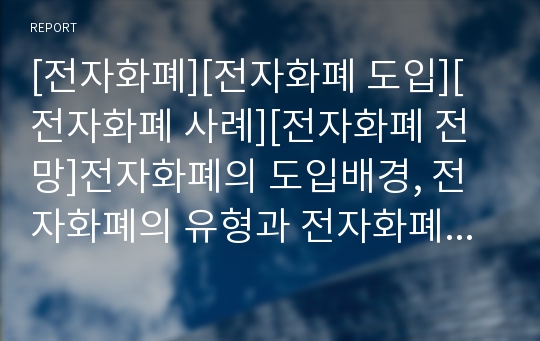 REPORT

[전자화폐][전자화폐 도입][전자화폐 사례][전자화폐 전망]전자화폐의 도입배경, 전자화폐의 유형과 전자화폐...